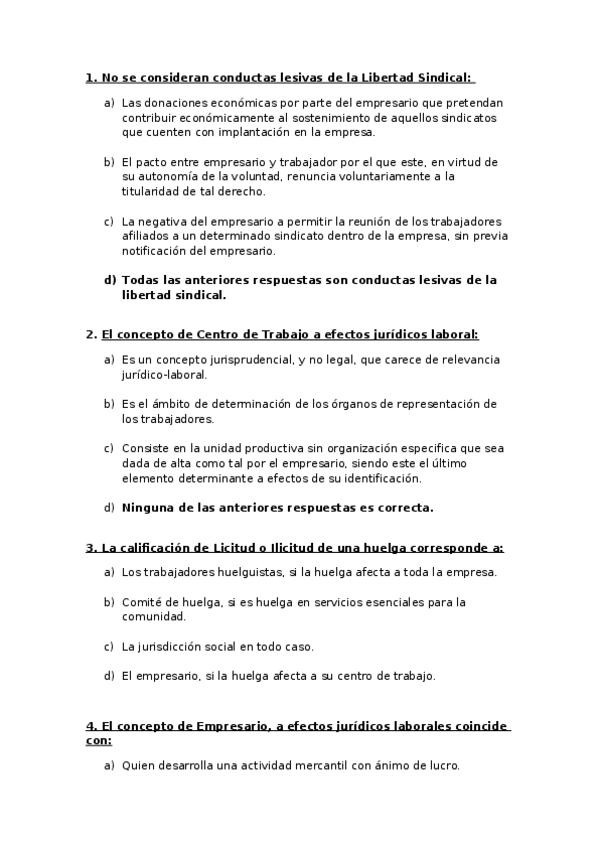 1. No se consideran conductas lesivas de la Libertad Sindical:

a) Las donaciones económicas por parte del empresario que pretendan contribuir económicamente al sostenimiento de aquellos sindicatos que cuenten con implantación en la empresa.

b) El pacto entre empresario y trabajador por el que este, en virtud de su autonomía de la voluntad, renuncia voluntariamente a la titularidad de tal derecho.

c) La negativa del empresario a permitir la reunión de los trabajadores afiliados a un determinado sindicato dentro de la empresa, sin previa notificación del empresario.

d) Todas las anteriores respuestas son conductas lesivas de la libertad sindical.

2. El concepto de Centro de Trabajo a efectos jurídicos laboral:

a) Es un concepto jurisprudencial, y no legal, que carece de relevancia jurídico-laboral.

b) Es el ámbito de determinación de los órganos de representación de los trabajadores.

c) Consiste en la unidad productiva sin organización especifica que sea dada de alta como tal por el empresario, siendo este el último elemento determinante a efectos de su identificación.

d) Ninguna de las anteriores respuestas es correcta.

3. La calificación de Licitud o Ilicitud de una huelga corresponde a:

a) Los trabajadores huelguistas, si la huelga afecta a toda la empresa.

b) Comité de huelga, si es huelga en servicios esenciales para la comunidad.

c) La jurisdicción social en todo caso.

d) El empresario, si la huelga afecta a su centro de trabajo.

4. El concepto de Empresario, a efectos jurídicos laborales coincide con:

a) Quien desarrolla una actividad mercantil con ánimo de lucro.